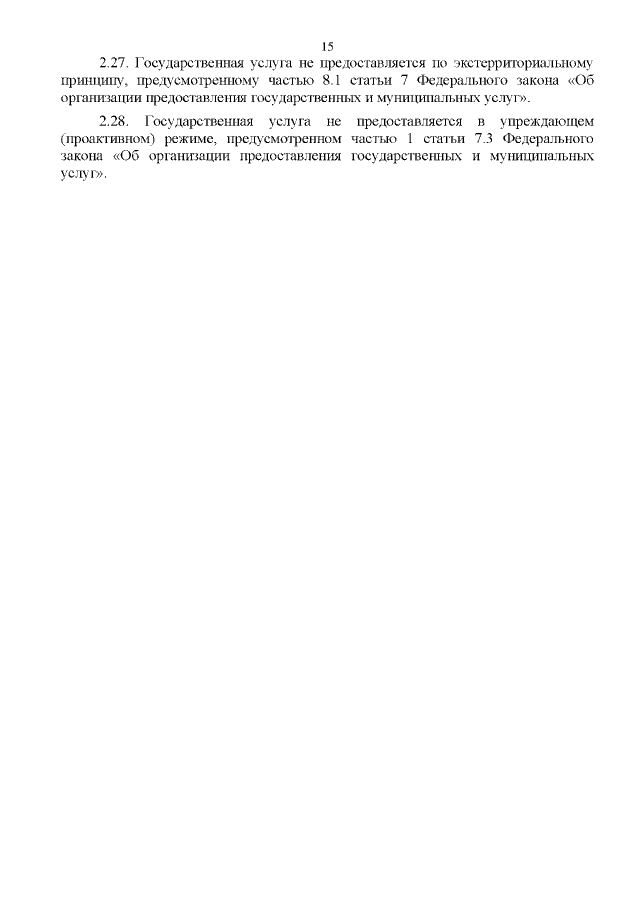 15

2.27. Государственная услуга не предоставляется по экстерриториальному принципу, предусмотренному частью 8.1 статьи 7 Федерального закона «Об организации предоставления государственных и муниципальных услуг».

2.28. Государственная услуга не предоставляется в упреждающем (проактивном) режиме, предусмотренном частью 1 статьи 7.3 Федерального закона «Об организации предоставления государственных и муниципальных услуг».